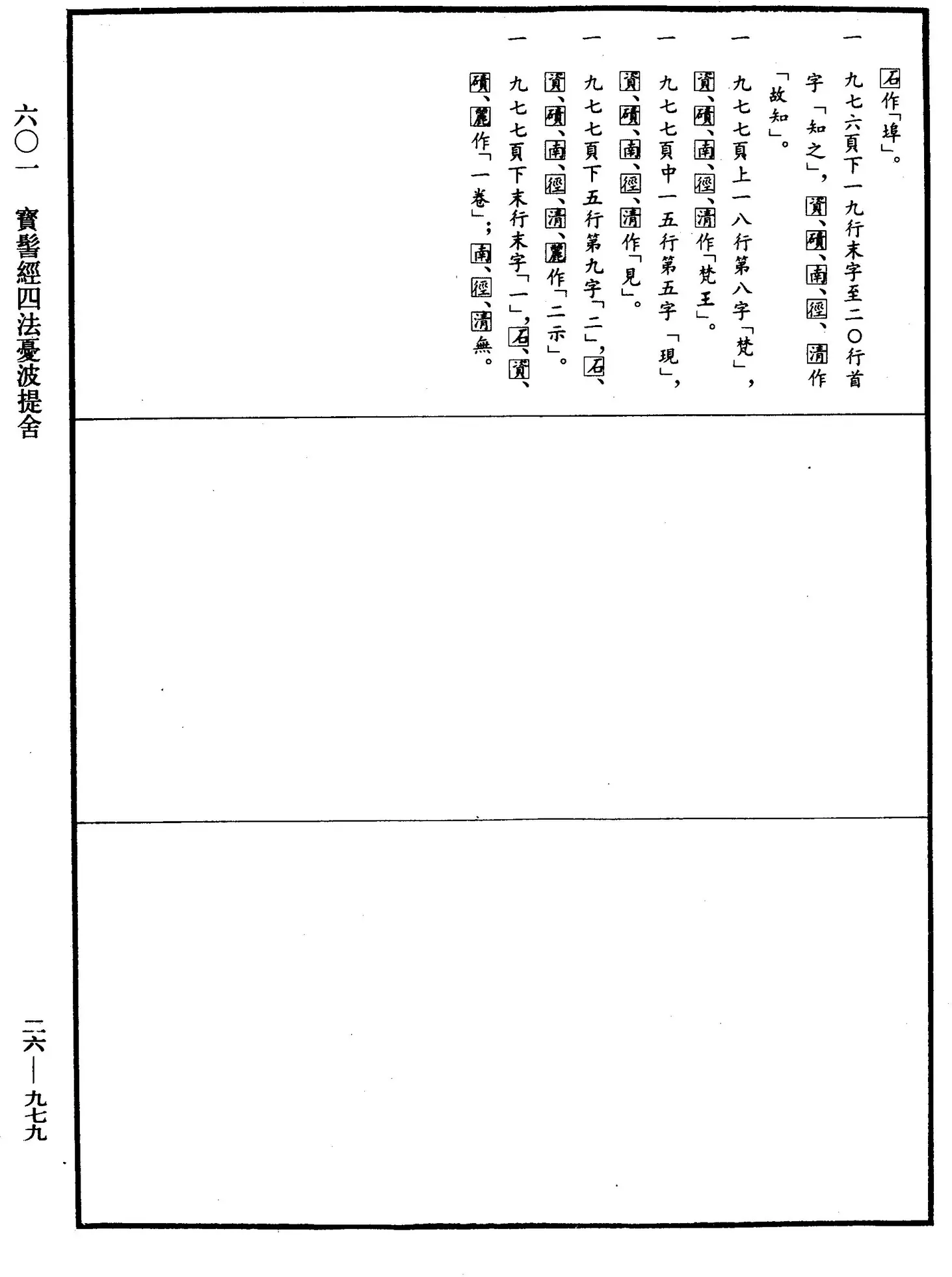 石作「埠」。

一　九七六頁下一九行末字至二〇行首字「知之」，資、磧、南、徑、清作「故知」。

一　九七七頁上一八行第八字「梵」，資、磧、南、徑、清作「梵王」。

一　九七七頁中一五行第五字「現」，資、磧、南、徑、清作「見」。

一　九七七頁下五行第九字「二」，石、資、磧、南、徑、清、麗作「二示」。

一　九七七頁下末行末字「一」，石、資、磧、麗作「一卷」；南、徑、清無。

六〇一　寶髻經四法憂波提舍

二六—九七九